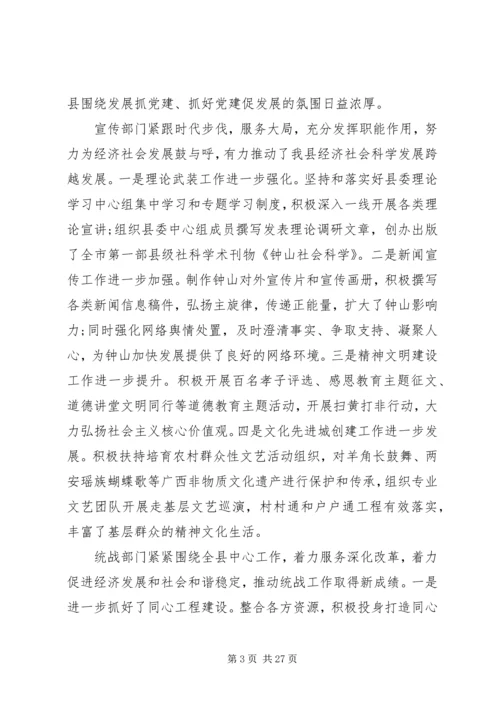 县围绕发展抓党建、抓好党建促发展的氛围日益浓厚。

宣传部门紧跟时代步伐，服务大局，充分发挥职能作用，努力为经济社会发展鼓与呼，有力推动了我县经济社会科学发展跨越发展。一是理论武装工作进一步强化。坚持和落实好县委理论学习中心组集中学习和专题学习制度，积极深入一线开展各类理论宣讲;组织县委中心组成员撰写发表理论调研文章，创办出版了全市第一部县级社科学术刊物《钟山社会科学》。二是新闻宣传工作进一步加强。制作钟山对外宣传片和宣传画册，积极撰写各类新闻信息稿件，弘扬主旋律，传递正能量，扩大了钟山影响力;同时强化网络舆情处置，及时澄清事实、争取支持、凝聚人心，为钟山加快发展提供了良好的网络环境。三是精神文明建设工作进一步提升。积极开展百名孝子评选、感恩教育主题征文、道德讲堂文明同行等道德教育主题活动，开展扫黄打非行动，大力弘扬社会主义核心价值观。四是文化先进城创建工作进一步发展。积极扶持培育农村群众性文艺活动组织，对羊角长鼓舞、两安瑶族蝴蝶歌等广西非物质文化遗产进行保护和传承，组织专业文艺团队开展走基层文艺巡演，村村通和户户通工程有效落实，丰富了基层群众的精神文化生活。

统战部门紧紧围绕全县中心工作，着力服务深化改革，着力促进经济发展和社会和谐稳定，推动统战工作取得新成绩。一是进一步抓好了同心工程建设。整合各方资源，积极投身打造同心

第 3 页 共 27 页